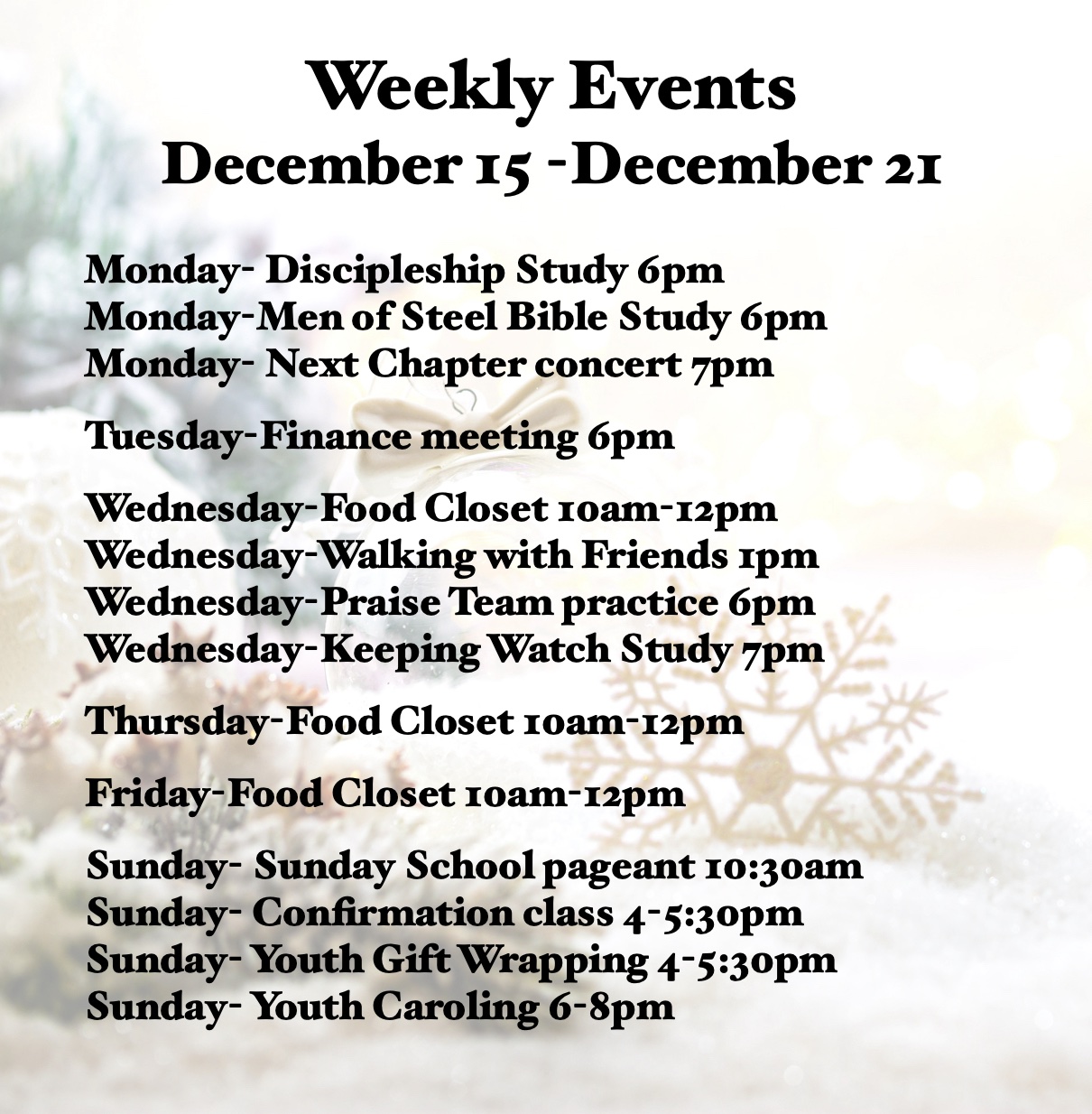 Weekly Events
December 15 -December 21

Monday- Discipleship Study 6pm
Monday-Men of Steel Bible Study 6pm
Monday- Next Chapter concert 7pm

Tuesday-Finance meeting 6pm

Wednesday-Food Closet 10am-12pm
Wednesday-Walking with Friends 1pm
Wednesday-Praise Team practice 6pm
Wednesday-Keeping Watch Study 7pm

Thursday-Food Closet 10am-12pm

Friday-Food Closet 10am-12pm

Sunday- Sunday School pageant 10:30am
Sunday- Confirmation class 4-5:30pm
Sunday- Youth Gift Wrapping 4-5:30pm
Sunday- Youth Caroling 6-8pm